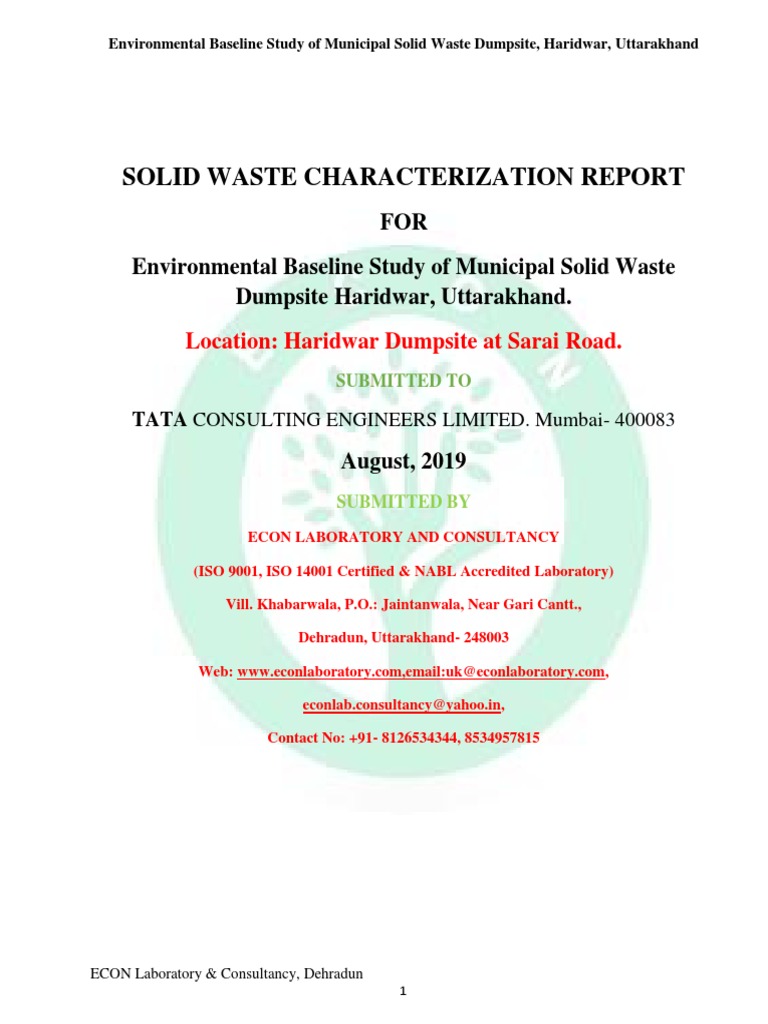 Environmental Baseline Study of Municipal Solid Waste Dumpsite, Haridwar, Uttarakhand

SOLID WASTE CHARACTERIZATION REPORT

FOR

Environmental Baseline Study of Municipal Solid Waste Dumpsite Haridwar, Uttarakhand.

Location: Haridwar Dumpsite at Sarai Road.

SUBMITTED TO

TATA CONSULTING ENGINEERS LIMITED. Mumbai- 400083

August, 2019

SUBMITTED BY

ECON LABORATORY AND CONSULTANCY

(ISO 9001, ISO 14001 Certified & NABL Accredited Laboratory)

Vill. Khabarwala, P.O.: Jaintanwala, Near Gari Cantt.,

Dehradun, Uttarakhand- 248003

Web: www.econlaboratory.com,email:uk@econlaboratory.com,

econlab.consultancy@yahoo.in,

Contact No: +91- 8126534344, 8534957815

ECON Laboratory & Consultancy, Dehradun

1